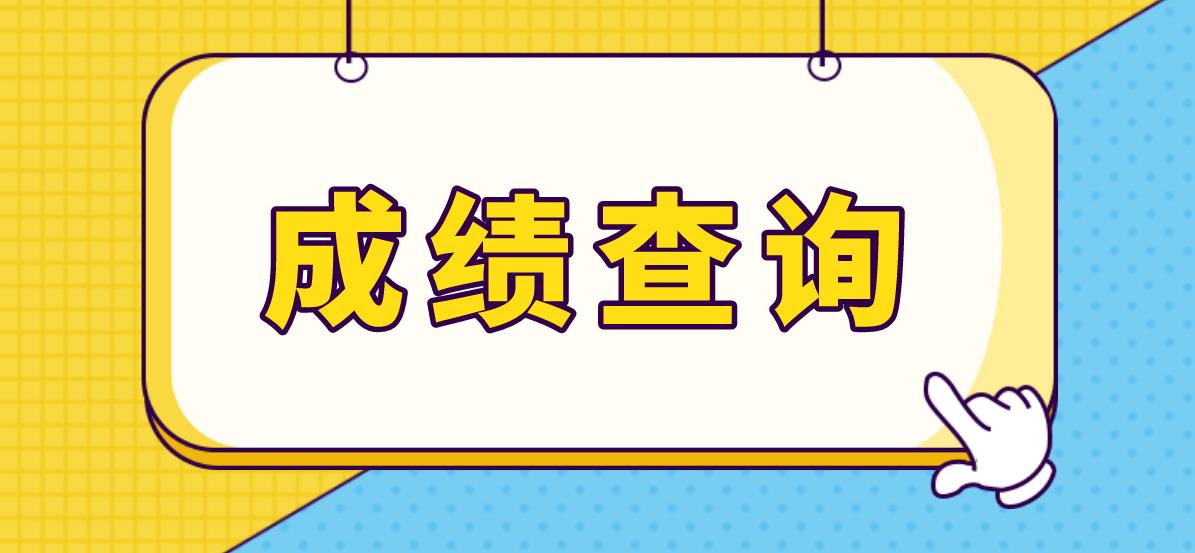 成绩查询